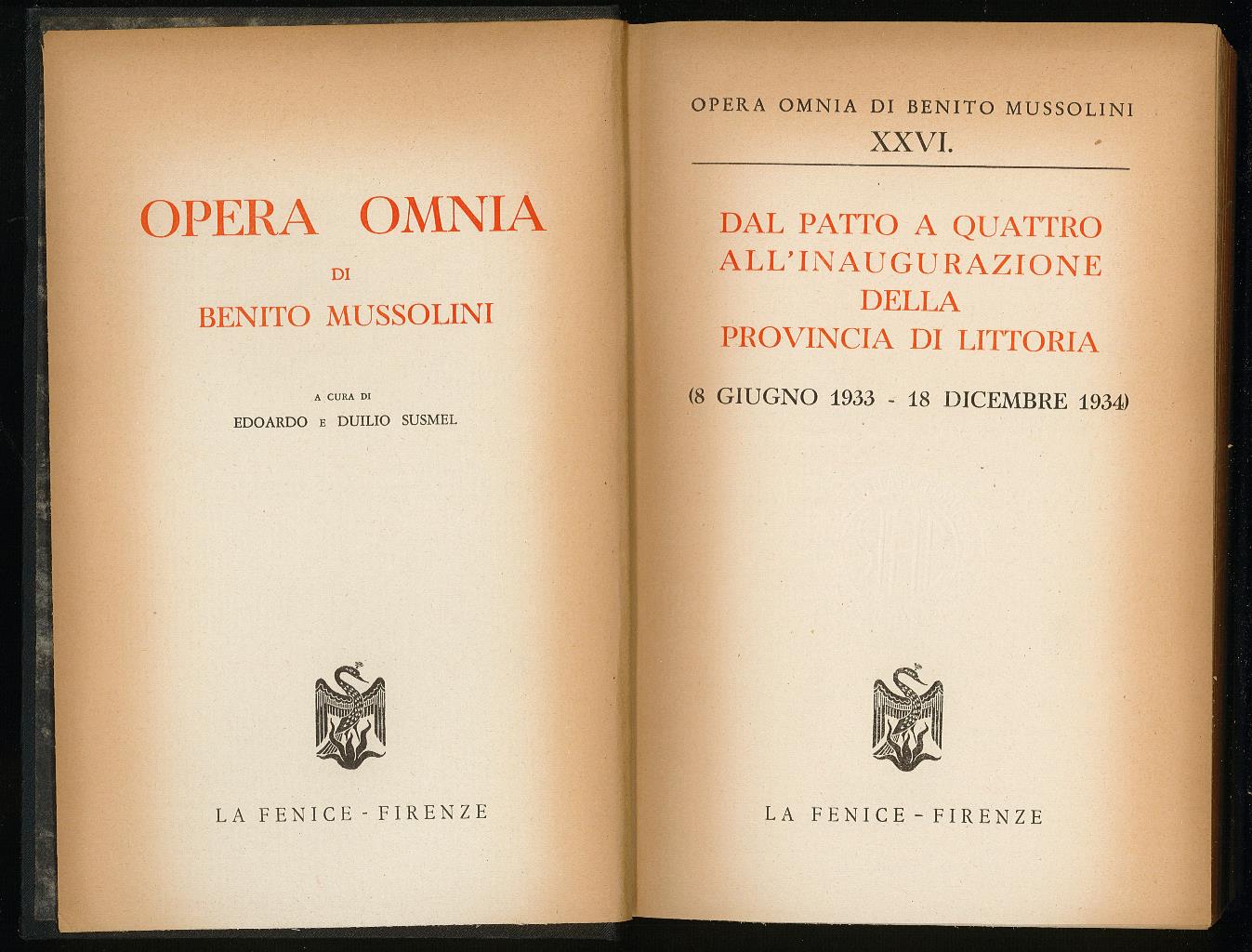 OPERA OMNIA
DI
BENITO MUSSOLINI

A CURA DI
EDOARDO E DUILIO SUSMEL

LA FENICE - FIRENZE

OPERA OMNIA DI BENITO MUSSOLINI
XXVI.

DAL PATTO A QUATTRO
ALL'INAUGURAZIONE
DELLA
PROVINCIA DI LITTORIA

(8 GIUGNO 1933 - 18 DICEMBRE 1934)

LA FENICE - FIRENZE